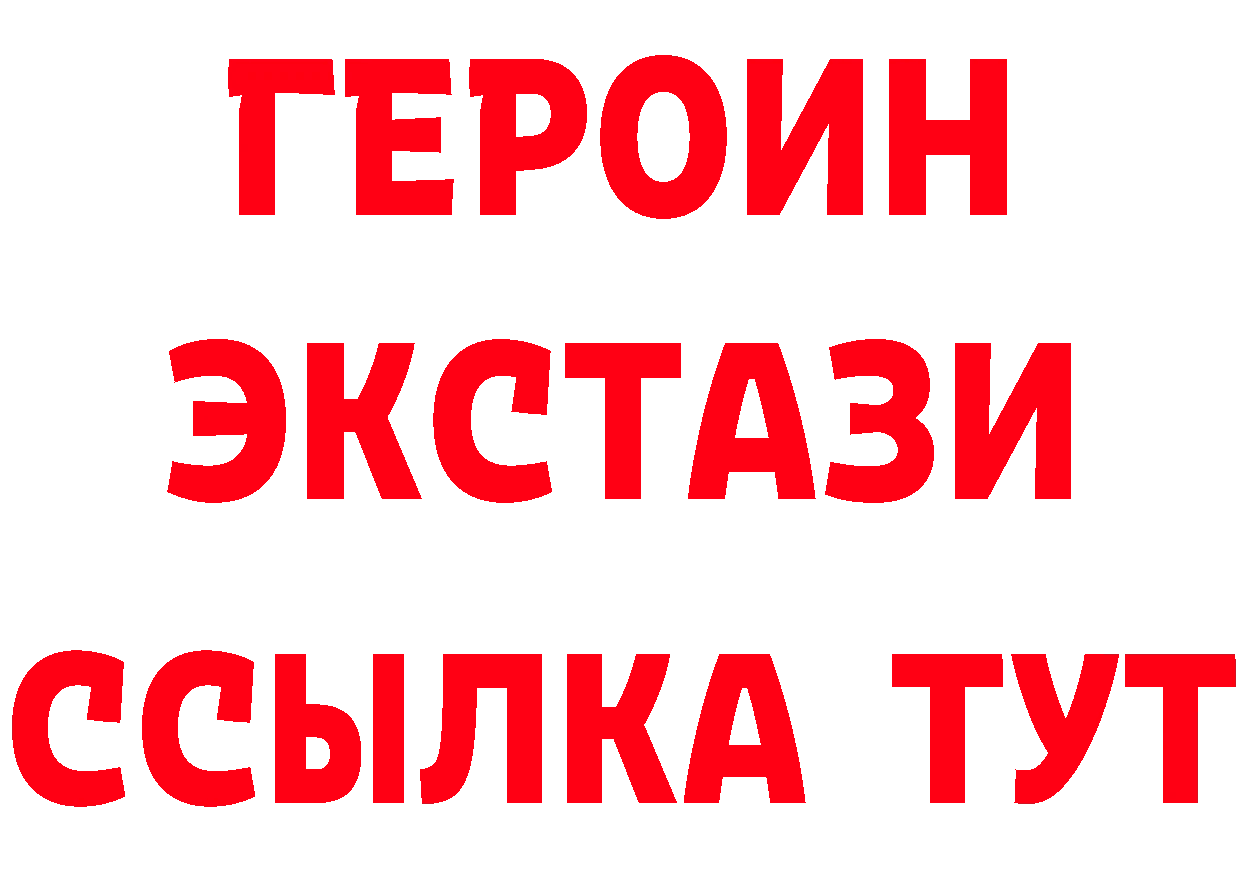 ГЕРОИН
ЭКСТАЗИ
ССЫЛКА ТУТ